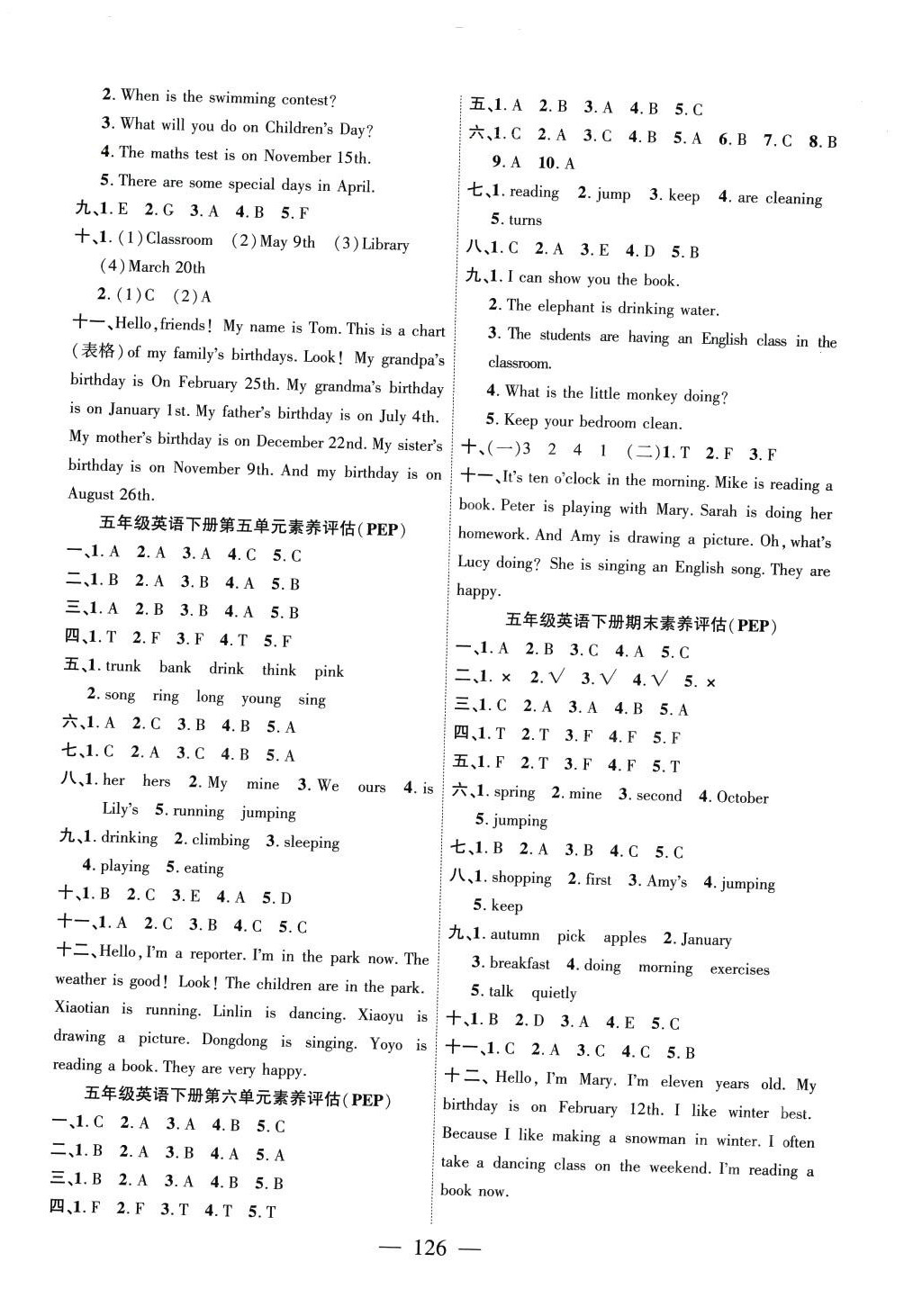 2. When is the swimming contest?

3. What will you do on Children's Day?

4. The maths test is on November 15th.

5. There are some special days in April.

九、1. E 2. G 3. A 4. B 5. F

十、1. (1) Classroom (2) May 9th (3) Library (4) March 20th

2. (1) C (2) A

十一、Hello, friends! My name is Tom. This is a chart (表格) of my family's birthdays. Look! My grandpa's birthday is On February 25th. My grandma's birthday is on January 1st. My father's birthday is on July 4th. My mother's birthday is on December 22nd. My sister's birthday is on November 9th. And my birthday is on August 26th.

五年级英语下册第五单元素养评估(PEP)

一、1. A 2. A 3. A 4. C 5. C

二、1. B 2. A 3. B 4. A 5. B

三、1. A 2. B 3. B 4. A 5. B

四、1. T 2. F 3. F 4. T 5. F

五、1. trunk bank drink think pink

2. song ring long young sing

六、1. A 2. C 3. B 4. B 5. A

七、1. C 2. A 3. C 4. B 5. A

八、1. her hers 2. My mine 3. We ours 4. is Lily's 5. running jumping

九、1. drinking 2. climbing 3. sleeping

4. playing 5. eating

十、1. B 2. C 3. E 4. A 5. D

十一、1. A 2. C 3. B 4. C 5. C

十二、Hello, I'm a reporter. I'm in the park now. The weather is good! Look! The children are in the park. Xiaotian is running. Linlin is dancing. Xiaoyu is drawing a picture. Dongdong is singing. Yoyo is reading a book. They are very happy.

五年级英语下册第六单元素养评估(PEP)

一、1. C 2. A 3. A 4. B 5. C

二、1. B 2. A 3. B 4. A 5. A

三、1. B 2. A 3. A 4. B 5. B

四、1. F 2. F 3. T 4. T 5. T

五、1. A 2. B 3. A 4. B 5. C

六、1. C 2. A 3. C 4. B 5. A 6. B 7. C 8. B 9. A 10. A

七、1. reading 2. jump 3. keep 4. are cleaning 5. turns

八、1. C 2. A 3. E 4. D 5. B

九、1. I can show you the book.

2. The elephant is drinking water.

3. The students are having an English class in the classroom.

4. What is the little monkey doing?

5. Keep your bedroom clean.

十、(一)3 2 4 1 (二)1. T 2. F 3. F

十一、It's ten o'clock in the morning. Mike is reading a book. Peter is playing with Mary. Sarah is doing her homework. And Amy is drawing a picture. Oh, what's Lucy doing? She is singing an English song. They are happy.

五年级英语下册期末素养评估(PEP)

一、1. A 2. B 3. C 4. A 5. C

二、1. × 2. √ 3. √ 4. √ 5. ×

三、1. C 2. A 3. A 4. B 5. A

四、1. T 2. T 3. F 4. F 5. F

五、1. F 2. T 3. F 4. F 5. T

六、1. spring 2. mine 3. second 4. October 5. jumping

七、1. B 2. A 3. B 4. C 5. C

八、1. shopping 2. first 3. Amy's 4. jumping 5. keep

九、1. autumn pick apples 2. January

3. breakfast 4. doing morning exercises

5. talk quietly

十、1. B 2. D 3. A 4. E 5. C

十一、1. C 2. A 3. C 4. C 5. B

十二、Hello, I'm Mary. I'm eleven years old. My birthday is on February 12th. I like winter best. Because I like making a snowman in winter. I often take a dancing class on the weekend. I'm reading a book now.

— 126 —